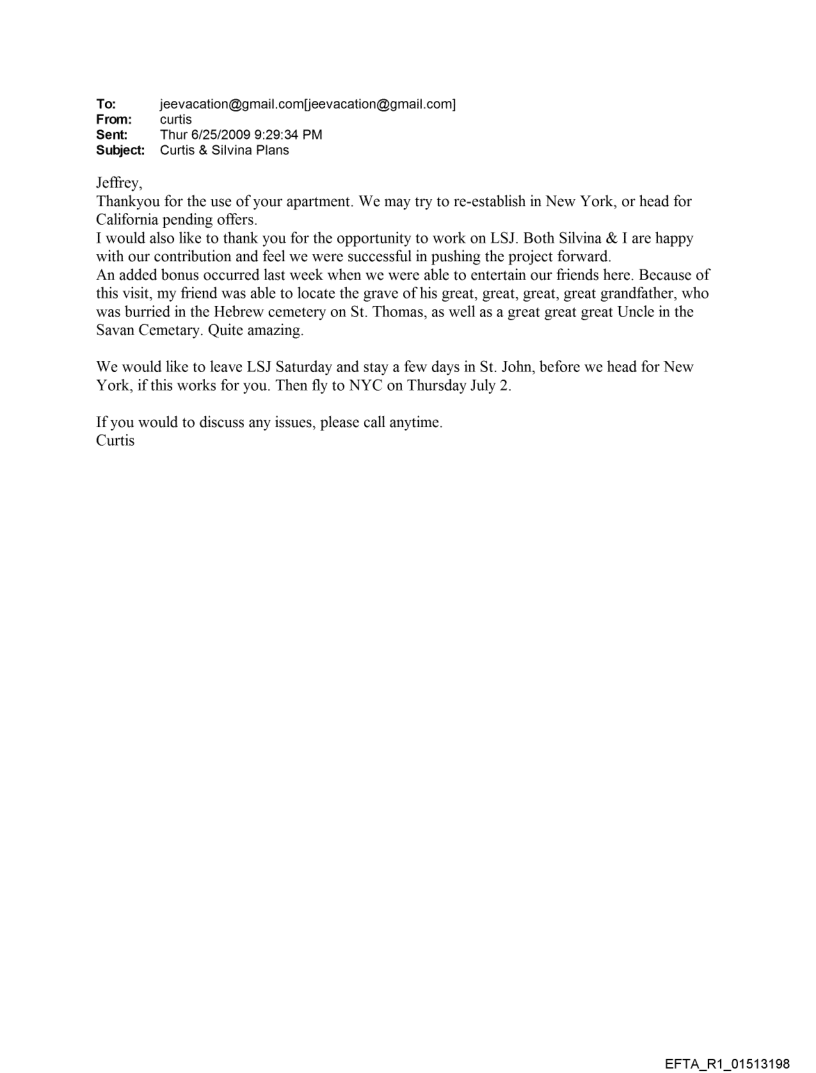 To: jeevacation@gmail.com[jeevacation@gmail.com]
From: curtis
Sent: Thur 6/25/2009 9:29:34 PM
Subject: Curtis & Silvina Plans

Jeffrey,
Thankyou for the use of your apartment. We may try to re-establish in New York, or head for California pending offers.
I would also like to thank you for the opportunity to work on LSJ. Both Silvina & I are happy with our contribution and feel we were successful in pushing the project forward.
An added bonus occurred last week when we were able to entertain our friends here. Because of this visit, my friend was able to locate the grave of his great, great, great, great grandfather, who was burried in the Hebrew cemetery on St. Thomas, as well as a great great great Uncle in the Savan Cemetary. Quite amazing.

We would like to leave LSJ Saturday and stay a few days in St. John, before we head for New York, if this works for you. Then fly to NYC on Thursday July 2.

If you would to discuss any issues, please call anytime.
Curtis

EFTA_R1_01513198